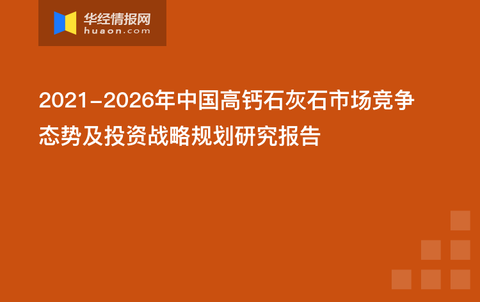 华经情报网
huaon.com

2021-2026年中国高钙石灰石市场竞争态势及投资战略规划研究报告